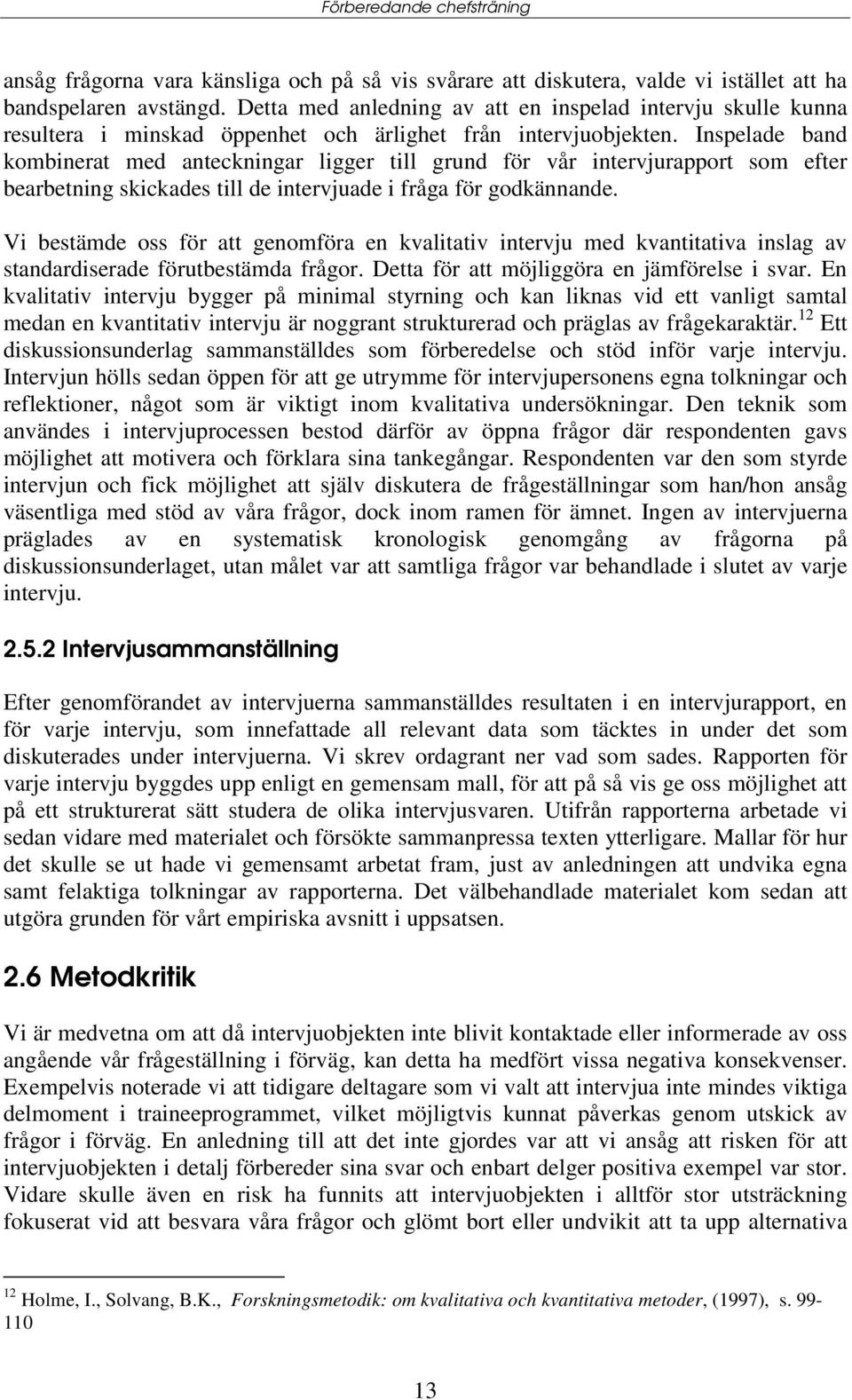 Förberedande chefsträning

ansåg frågorna vara känsliga och på så vis svårare att diskutera, valde vi istället att ha bandspelaren avstängd. Detta med anledning av att en inspelad intervju skulle kunna resultera i minskad öppenhet och ärlighet från intervjuobjekten. Inspelade band kombinerat med anteckningar ligger till grund för vår intervjurapport som efter bearbetning skickades till de intervjuade i fråga för godkännande.

Vi bestämde oss för att genomföra en kvalitativ intervju med kvantitativa inslag av standardiserade förutbestämda frågor. Detta för att möjliggöra en jämförelse i svar. En kvalitativ intervju bygger på minimal styrning och kan liknas vid ett vanligt samtal medan en kvantitativ intervju är noggrant strukturerad och präglas av frågekaraktär.$^{12}$ Ett diskussionsunderlag sammanställdes som förberedelse och stöd inför varje intervju. Intervjun hölls sedan öppen för att ge utrymme för intervjupersonens egna tolkningar och reflektioner, något som är viktigt inom kvalitativa undersökningar. Den teknik som användes i intervjuprocessen bestod därför av öppna frågor där respondenten gavs möjlighet att motivera och förklara sina tankegångar. Respondenten var den som styrde intervjun och fick möjlighet att själv diskutera de frågeställningar som han/hon ansåg väsentliga med stöd av våra frågor, dock inom ramen för ämnet. Ingen av intervjuerna präglades av en systematisk kronologisk genomgång av frågorna på diskussionsunderlaget, utan målet var att samtliga frågor var behandlade i slutet av varje intervju.

2.5.2 Intervjusammanställning

Efter genomförandet av intervjuerna sammanställdes resultaten i en intervjurapport, en för varje intervju, som innefattade all relevant data som täcktes in under det som diskuterades under intervjuerna. Vi skrev ordagrant ner vad som sades. Rapporten för varje intervju byggdes upp enligt en gemensam mall, för att på så vis ge oss möjlighet att på ett strukturerat sätt studera de olika intervjusvaren. Utifrån rapporterna arbetade vi sedan vidare med materialet och försökte sammanpressa texten ytterligare. Mallar för hur det skulle se ut hade vi gemensamt arbetat fram, just av anledningen att undvika egna samt felaktiga tolkningar av rapporterna. Det välbehandlade materialet kom sedan att utgöra grunden för vårt empiriska avsnitt i uppsatsen.

2.6 Metodkritik

Vi är medvetna om att då intervjuobjekten inte blivit kontaktade eller informerade av oss angående vår frågeställning i förväg, kan detta ha medfört vissa negativa konsekvenser. Exempelvis noterade vi att tidigare deltagare som vi valt att intervjua inte mindes viktiga delmoment i traineeprogrammet, vilket möjligtvis kunnat påverkas genom utskick av frågor i förväg. En anledning till att det inte gjordes var att vi ansåg att risken för att intervjuobjekten i detalj förbereder sina svar och enbart delger positiva exempel var stor. Vidare skulle även en risk ha funnits att intervjuobjekten i alltför stor utsträckning fokuserat vid att besvara våra frågor och glömt bort eller undvikit att ta upp alternativa

$^{12}$ Holme, I., Solvang, B.K., Forskningsmetodik: om kvalitativa och kvantitativa metoder, (1997), s. 99-110

13